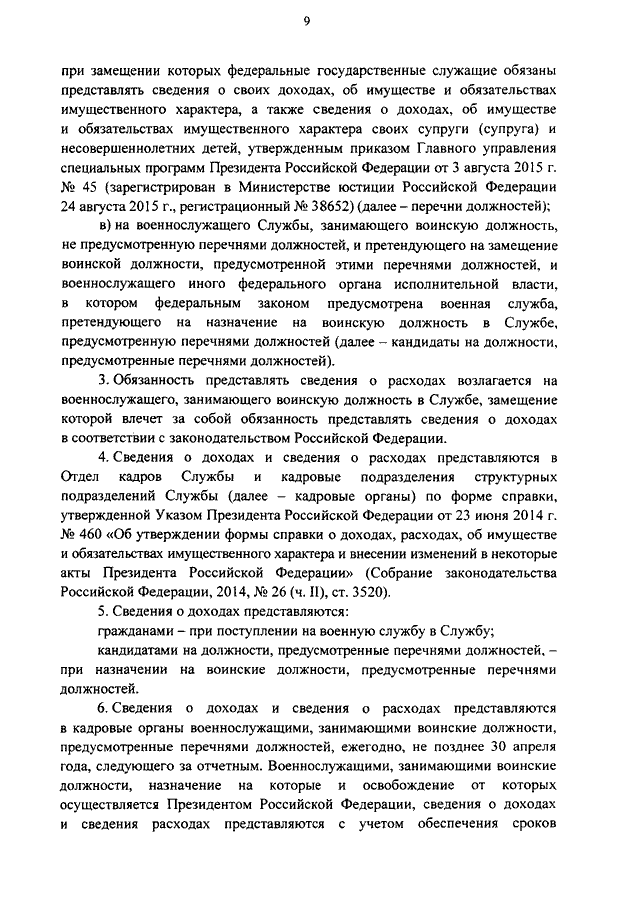 9

при замещении которых федеральные государственные служащие обязаны представлять сведения о своих доходах, об имуществе и обязательствах имущественного характера, а также сведения о доходах, об имуществе и обязательствах имущественного характера своих супруги (супруга) и несовершеннолетних детей, утвержденным приказом Главного управления специальных программ Президента Российской Федерации от 3 августа 2015 г. № 45 (зарегистрирован в Министерстве юстиции Российской Федерации 24 августа 2015 г., регистрационный № 38652) (далее – перечни должностей);

в) на военнослужащего Службы, занимающего воинскую должность, не предусмотренную перечнями должностей, и претендующего на замещение воинской должности, предусмотренной этими перечнями должностей, и военнослужащего иного федерального органа исполнительной власти, в котором федеральным законом предусмотрена военная служба, претендующего на назначение на воинскую должность в Службе, предусмотренную перечнями должностей (далее – кандидаты на должности, предусмотренные перечнями должностей).

3. Обязанность представлять сведения о расходах возлагается на военнослужащего, занимающего воинскую должность в Службе, замещение которой влечет за собой обязанность представлять сведения о доходах в соответствии с законодательством Российской Федерации.

4. Сведения о доходах и сведения о расходах представляются в Отдел кадров Службы и кадровые подразделения структурных подразделений Службы (далее – кадровые органы) по форме справки, утвержденной Указом Президента Российской Федерации от 23 июня 2014 г. № 460 «Об утверждении формы справки о доходах, расходах, об имуществе и обязательствах имущественного характера и внесении изменений в некоторые акты Президента Российской Федерации» (Собрание законодательства Российской Федерации, 2014, № 26 (ч. II), ст. 3520).

5. Сведения о доходах представляются:

гражданами – при поступлении на военную службу в Службу;

кандидатами на должности, предусмотренные перечнями должностей, – при назначении на воинские должности, предусмотренные перечнями должностей.

6. Сведения о доходах и сведения о расходах представляются в кадровые органы военнослужащими, занимающими воинские должности, предусмотренные перечнями должностей, ежегодно, не позднее 30 апреля года, следующего за отчетным. Военнослужащими, занимающими воинские должности, назначение на которые и освобождение от которых осуществляется Президентом Российской Федерации, сведения о доходах и сведения расходах представляются с учетом обеспечения сроков